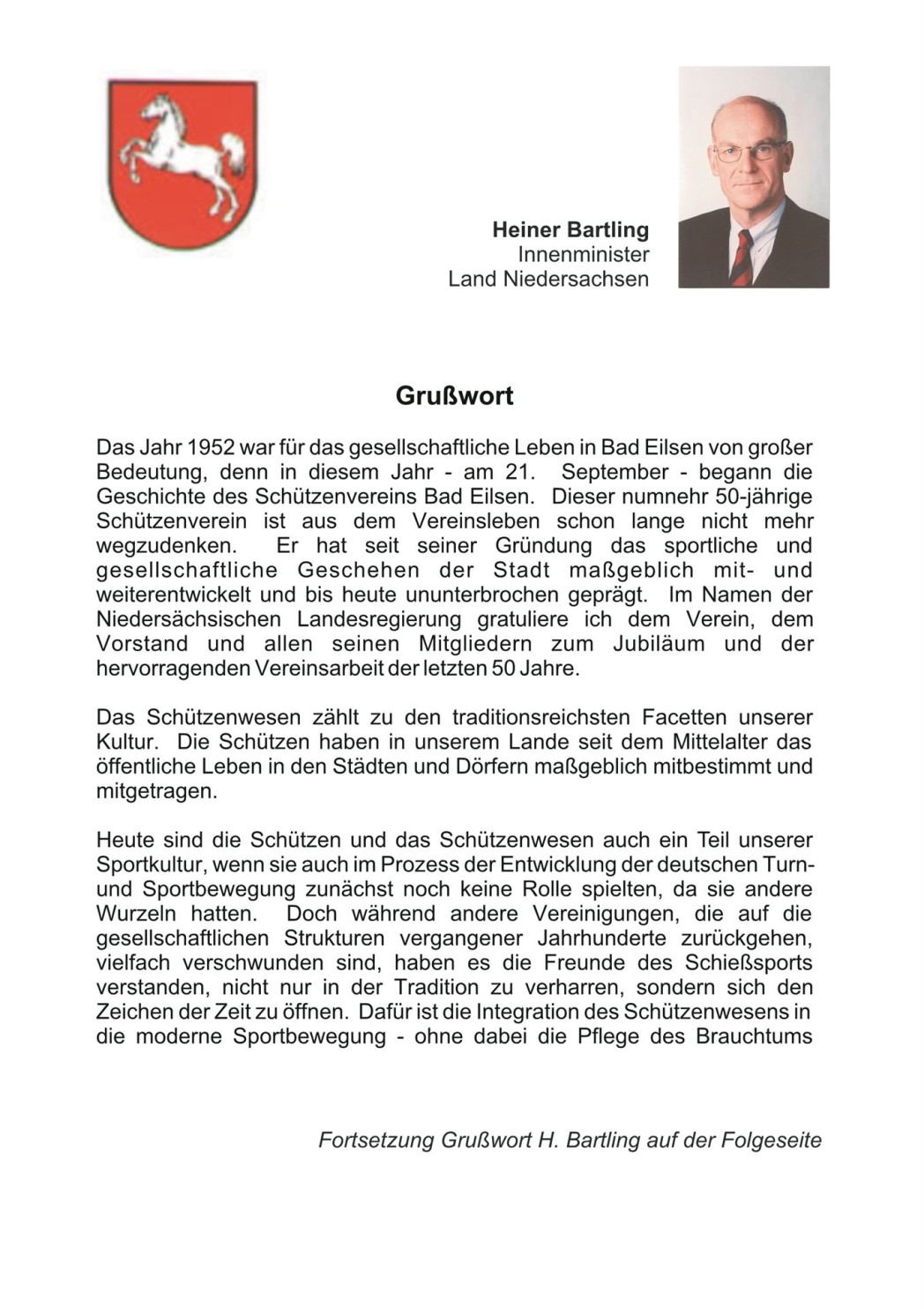 Heiner Bartling
Innenminister
Land Niedersachsen

Grußwort

Das Jahr 1952 war für das gesellschaftliche Leben in Bad Eilsen von großer Bedeutung, denn in diesem Jahr - am 21. September - begann die Geschichte des Schützenvereins Bad Eilsen. Dieser numnehr 50-jährige Schützenverein ist aus dem Vereinsleben schon lange nicht mehr wegzudenken. Er hat seit seiner Gründung das sportliche und gesellschaftliche Geschehen der Stadt maßgeblich mit- und weiterentwickelt und bis heute ununterbrochen geprägt. Im Namen der Niedersächsischen Landesregierung gratuliere ich dem Verein, dem Vorstand und allen seinen Mitgliedern zum Jubiläum und der hervorragenden Vereinsarbeit der letzten 50 Jahre.

Das Schützenwesen zählt zu den traditionsreichsten Facetten unserer Kultur. Die Schützen haben in unserem Lande seit dem Mittelalter das öffentliche Leben in den Städten und Dörfern maßgeblich mitbestimmt und mitgetragen.

Heute sind die Schützen und das Schützenwesen auch ein Teil unserer Sportkultur, wenn sie auch im Prozess der Entwicklung der deutschen Turn- und Sportbewegung zunächst noch keine Rolle spielten, da sie andere Wurzeln hatten. Doch während andere Vereinigungen, die auf die gesellschaftlichen Strukturen vergangener Jahrhunderte zurückgehen, vielfach verschwunden sind, haben es die Freunde des Schießsports verstanden, nicht nur in der Tradition zu verharren, sondern sich den Zeichen der Zeit zu öffnen. Dafür ist die Integration des Schützenwesens in die moderne Sportbewegung - ohne dabei die Pflege des Brauchtums

Fortsetzung Grußwort H. Bartling auf der Folgeseite